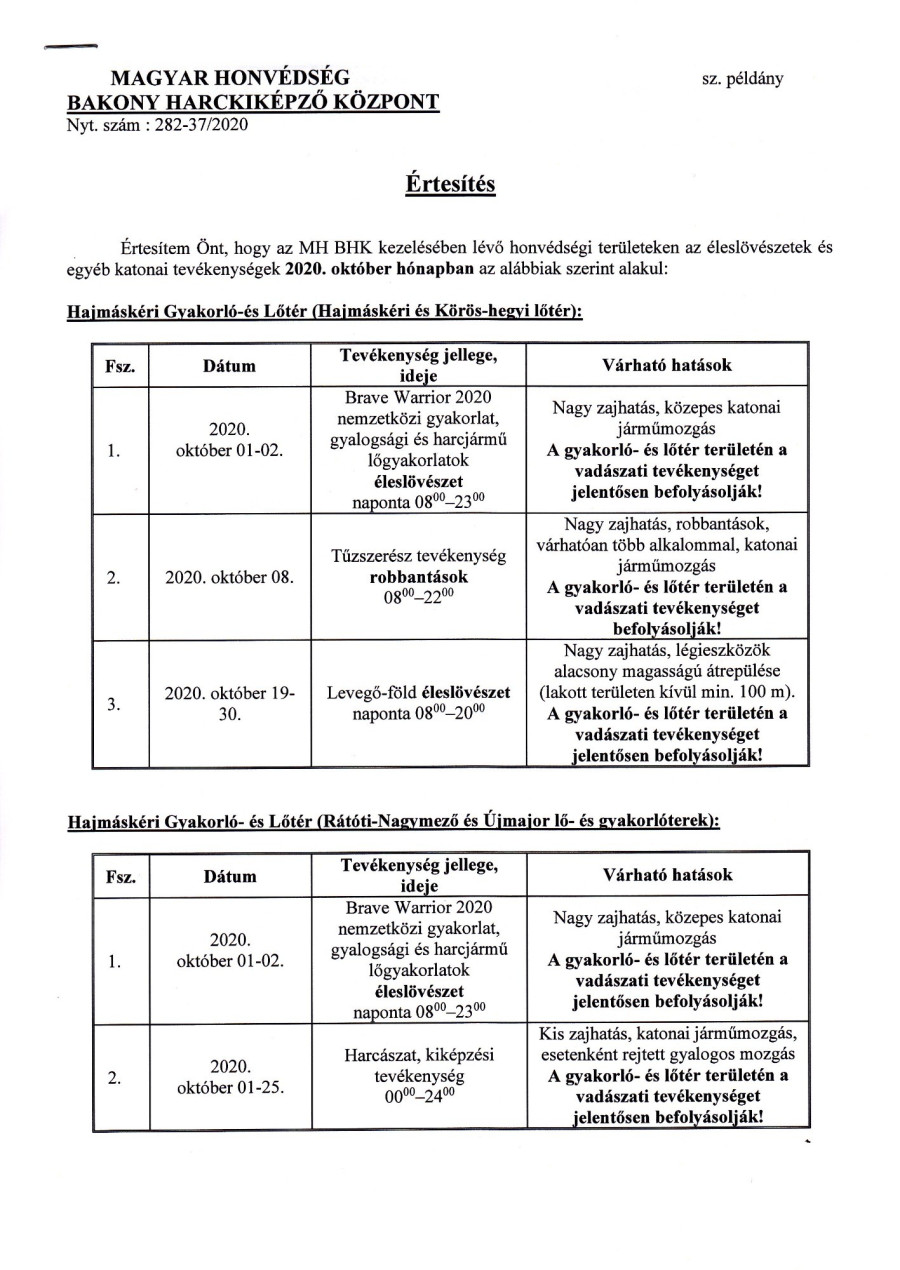 MAGYAR HONVÉDSÉG
BAKONY HARCKIKÉPZŐ KÖZPONT
Nyt. szám : 282-37/2020

sz. példány

Értesítés

Értesítem Önt, hogy az MH BHK kezelésében lévő honvédségi területeken az éleslövészetek és egyéb katonai tevékenységek 2020. október hónapban az alábbiak szerint alakul:

Hajmáskéri Gyakorló-és Lőtér (Hajmáskéri és Körös-hegyi lőtér):

| Fsz. | Dátum | Tevékenység jellege, ideje | Várható hatások |
|---|---|---|---|
| 1. | 2020. október 01-02. | Brave Warrior 2020 nemzetközi gyakorlat, gyalogsági és harcjármű lőgyakorlatok éleslövészet naponta $08^{00}$–$23^{00}$ | Nagy zajhatás, közepes katonai járműmozgás A gyakorló- és lőtér területén a vadászati tevékenységet jelentősen befolyásolják! |
| 2. | 2020. október 08. | Tűzszerész tevékenység robbantások $08^{00}$–$22^{00}$ | Nagy zajhatás, robbantások, várhatóan több alkalommal, katonai járműmozgás A gyakorló- és lőtér területén a vadászati tevékenységet befolyásolják! |
| 3. | 2020. október 19-30. | Levegő-föld éleslövészet naponta $08^{00}$–$20^{00}$ | Nagy zajhatás, légieszközök alacsony magasságú átrepülése (lakott területen kívül min. 100 m). A gyakorló- és lőtér területén a vadászati tevékenységet jelentősen befolyásolják! |

Hajmáskéri Gyakorló- és Lőtér (Rátóti-Nagymező és Újmajor lő- és gyakorlóterek):

| Fsz. | Dátum | Tevékenység jellege, ideje | Várható hatások |
|---|---|---|---|
| 1. | 2020. október 01-02. | Brave Warrior 2020 nemzetközi gyakorlat, gyalogsági és harcjármű lőgyakorlatok éleslövészet naponta $08^{00}$–$23^{00}$ | Nagy zajhatás, közepes katonai járműmozgás A gyakorló- és lőtér területén a vadászati tevékenységet jelentősen befolyásolják! |
| 2. | 2020. október 01-25. | Harcászat, kiképzési tevékenység $00^{00}$–$24^{00}$ | Kis zajhatás, katonai járműmozgás, esetenként rejtett gyalogos mozgás A gyakorló- és lőtér területén a vadászati tevékenységet jelentősen befolyásolják! |